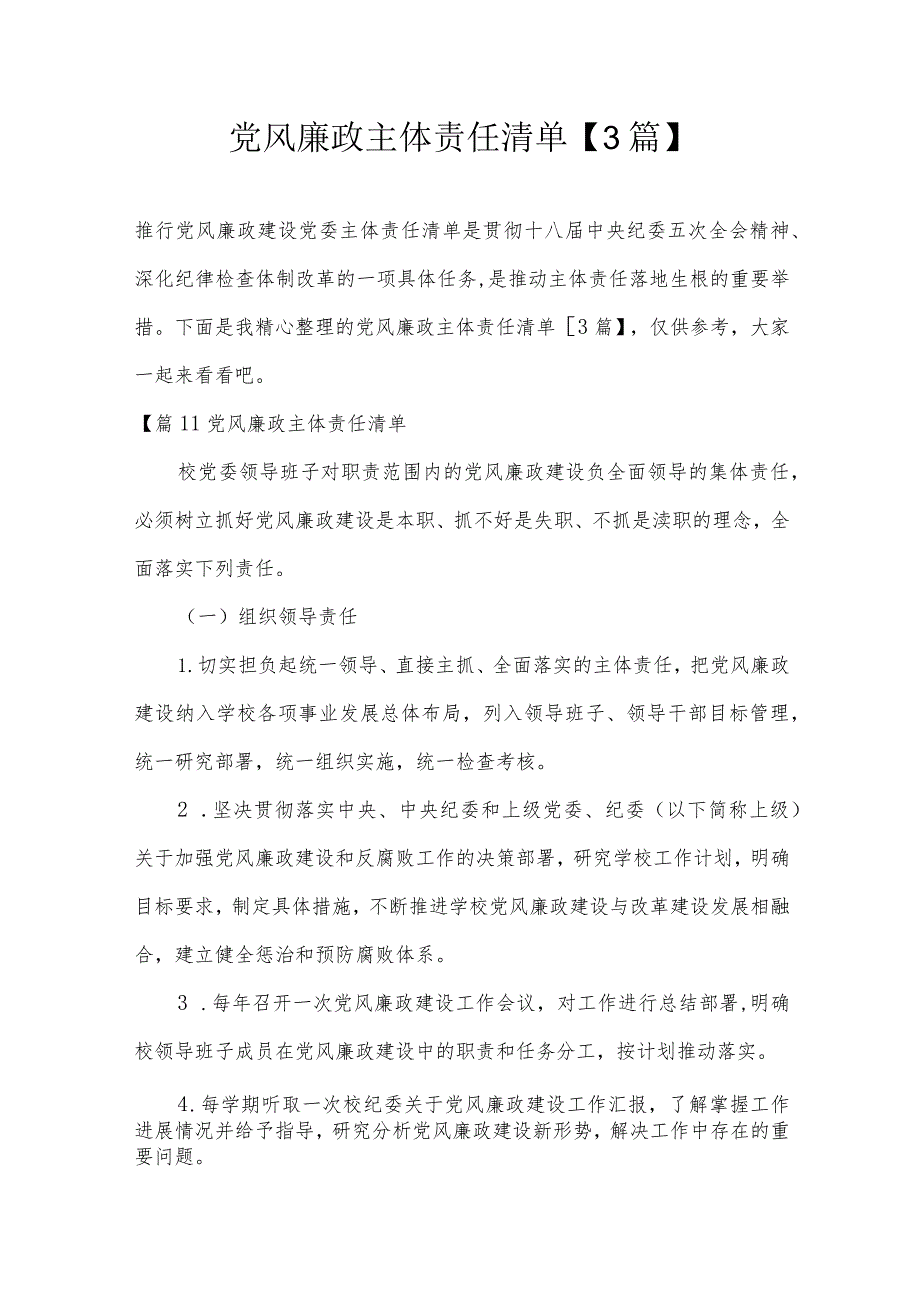 党风廉政主体责任清单【3篇】

推行党风廉政建设党委主体责任清单是贯彻十八届中央纪委五次全会精神、深化纪律检查体制改革的一项具体任务，是推动主体责任落地生根的重要举措。下面是我精心整理的党风廉政主体责任清单［3篇】，仅供参考，大家一起来看看吧。

【篇11党风廉政主体责任清单

校党委领导班子对职责范围内的党风廉政建设负全面领导的集体责任，必须树立抓好党风廉政建设是本职、抓不好是失职、不抓是渎职的理念，全面落实下列责任。

（一）组织领导责任

1.切实担负起统一领导、直接主抓、全面落实的主体责任，把党风廉政建设纳入学校各项事业发展总体布局，列入领导班子、领导干部目标管理，统一研究部署，统一组织实施，统一检查考核。

2．坚决贯彻落实中央、中央纪委和上级党委、纪委（以下简称上级）关于加强党风廉政建设和反腐败工作的决策部署，研究学校工作计划，明确目标要求，制定具体措施，不断推进学校党风廉政建设与改革建设发展相融合，建立健全惩治和预防腐败体系。

3．每年召开一次党风廉政建设工作会议，对工作进行总结部署，明确校领导班子成员在党风廉政建设中的职责和任务分工，按计划推动落实。

4.每学期听取一次校纪委关于党风廉政建设工作汇报，了解掌握工作进展情况并给予指导，研究分析党风廉政建设新形势，解决工作中存在的重要问题。